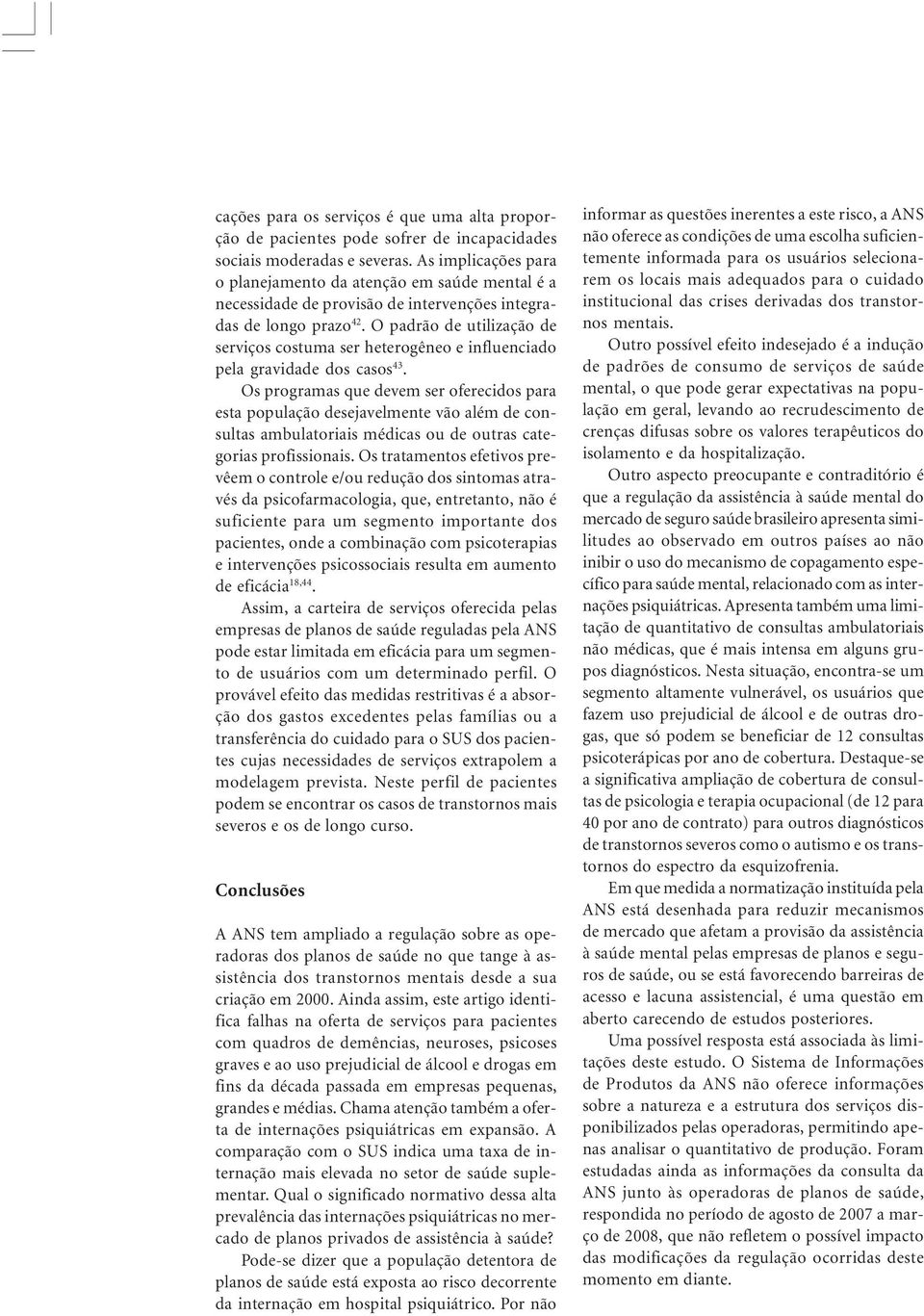 cações para os serviços é que uma alta proporção de pacientes pode sofrer de incapacidades sociais moderadas e severas. As implicações para o planejamento da atenção em saúde mental é a necessidade de provisão de intervenções integradas de longo prazo$^{42}$. O padrão de utilização de serviços costuma ser heterogêneo e influenciado pela gravidade dos casos$^{43}$.

Os programas que devem ser oferecidos para esta população desejavelmente vão além de consultas ambulatoriais médicas ou de outras categorias profissionais. Os tratamentos efetivos prevêem o controle e/ou redução dos sintomas através da psicofarmacologia, que, entretanto, não é suficiente para um segmento importante dos pacientes, onde a combinação com psicoterapias e intervenções psicossociais resulta em aumento de eficácia$^{18,44}$.

Assim, a carteira de serviços oferecida pelas empresas de planos de saúde reguladas pela ANS pode estar limitada em eficácia para um segmento de usuários com um determinado perfil. O provável efeito das medidas restritivas é a absorção dos gastos excedentes pelas famílias ou a transferência do cuidado para o SUS dos pacientes cujas necessidades de serviços extrapolem a modelagem prevista. Neste perfil de pacientes podem se encontrar os casos de transtornos mais severos e os de longo curso.

Conclusões

A ANS tem ampliado a regulação sobre as operadoras dos planos de saúde no que tange à assistência dos transtornos mentais desde a sua criação em 2000. Ainda assim, este artigo identifica falhas na oferta de serviços para pacientes com quadros de demências, neuroses, psicoses graves e ao uso prejudicial de álcool e drogas em fins da década passada em empresas pequenas, grandes e médias. Chama atenção também a oferta de internações psiquiátricas em expansão. A comparação com o SUS indica uma taxa de internação mais elevada no setor de saúde suplementar. Qual o significado normativo dessa alta prevalência das internações psiquiátricas no mercado de planos privados de assistência à saúde?

Pode-se dizer que a população detentora de planos de saúde está exposta ao risco decorrente da internação em hospital psiquiátrico. Por não informar as questões inerentes a este risco, a ANS não oferece as condições de uma escolha suficientemente informada para os usuários selecionarem os locais mais adequados para o cuidado institucional das crises derivadas dos transtornos mentais.

Outro possível efeito indesejado é a indução de padrões de consumo de serviços de saúde mental, o que pode gerar expectativas na população em geral, levando ao recrudescimento de crenças difusas sobre os valores terapêuticos do isolamento e da hospitalização.

Outro aspecto preocupante e contraditório é que a regulação da assistência à saúde mental do mercado de seguro saúde brasileiro apresenta similitudes ao observado em outros países ao não inibir o uso do mecanismo de copagamento específico para saúde mental, relacionado com as internações psiquiátricas. Apresenta também uma limitação de quantitativo de consultas ambulatoriais não médicas, que é mais intensa em alguns grupos diagnósticos. Nesta situação, encontra-se um segmento altamente vulnerável, os usuários que fazem uso prejudicial de álcool e de outras drogas, que só podem se beneficiar de 12 consultas psicoterápicas por ano de cobertura. Destaque-se a significativa ampliação de cobertura de consultas de psicologia e terapia ocupacional (de 12 para 40 por ano de contrato) para outros diagnósticos de transtornos severos como o autismo e os transtornos do espectro da esquizofrenia.

Em que medida a normatização instituída pela ANS está desenhada para reduzir mecanismos de mercado que afetam a provisão da assistência à saúde mental pelas empresas de planos e seguros de saúde, ou se está favorecendo barreiras de acesso e lacuna assistencial, é uma questão em aberto carecendo de estudos posteriores.

Uma possível resposta está associada às limitações deste estudo. O Sistema de Informações de Produtos da ANS não oferece informações sobre a natureza e a estrutura dos serviços disponibilizados pelas operadoras, permitindo apenas analisar o quantitativo de produção. Foram estudadas ainda as informações da consulta da ANS junto às operadoras de planos de saúde, respondida no período de agosto de 2007 a março de 2008, que não refletem o possível impacto das modificações da regulação ocorridas deste momento em diante.